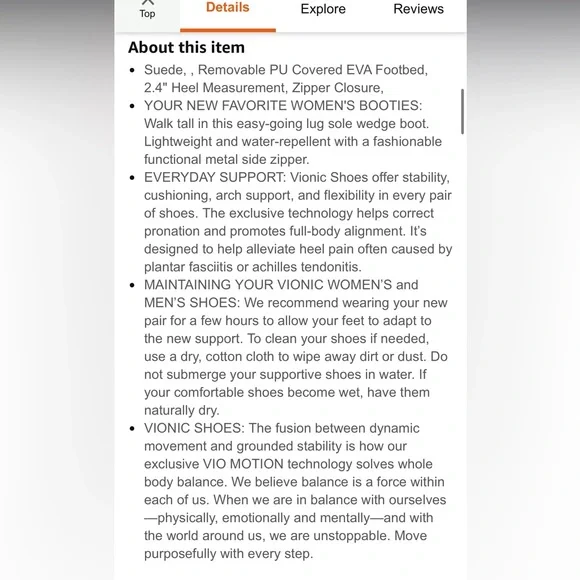 Top

Details

Explore

Reviews

About this item

• Suede, , Removable PU Covered EVA Footbed, 2.4" Heel Measurement, Zipper Closure,
• YOUR NEW FAVORITE WOMEN'S BOOTIES: Walk tall in this easy-going lug sole wedge boot. Lightweight and water-repellent with a fashionable functional metal side zipper.
• EVERYDAY SUPPORT: Vionic Shoes offer stability, cushioning, arch support, and flexibility in every pair of shoes. The exclusive technology helps correct pronation and promotes full-body alignment. It's designed to help alleviate heel pain often caused by plantar fasciitis or achilles tendonitis.
• MAINTAINING YOUR VIONIC WOMEN'S and MEN'S SHOES: We recommend wearing your new pair for a few hours to allow your feet to adapt to the new support. To clean your shoes if needed, use a dry, cotton cloth to wipe away dirt or dust. Do not submerge your supportive shoes in water. If your comfortable shoes become wet, have them naturally dry.
• VIONIC SHOES: The fusion between dynamic movement and grounded stability is how our exclusive VIO MOTION technology solves whole body balance. We believe balance is a force within each of us. When we are in balance with ourselves —physically, emotionally and mentally—and with the world around us, we are unstoppable. Move purposefully with every step.